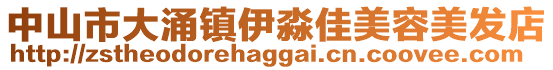 中山市大涌镇伊淼佳美容美发店
http://zstheodorehaggai.cn.coovee.com